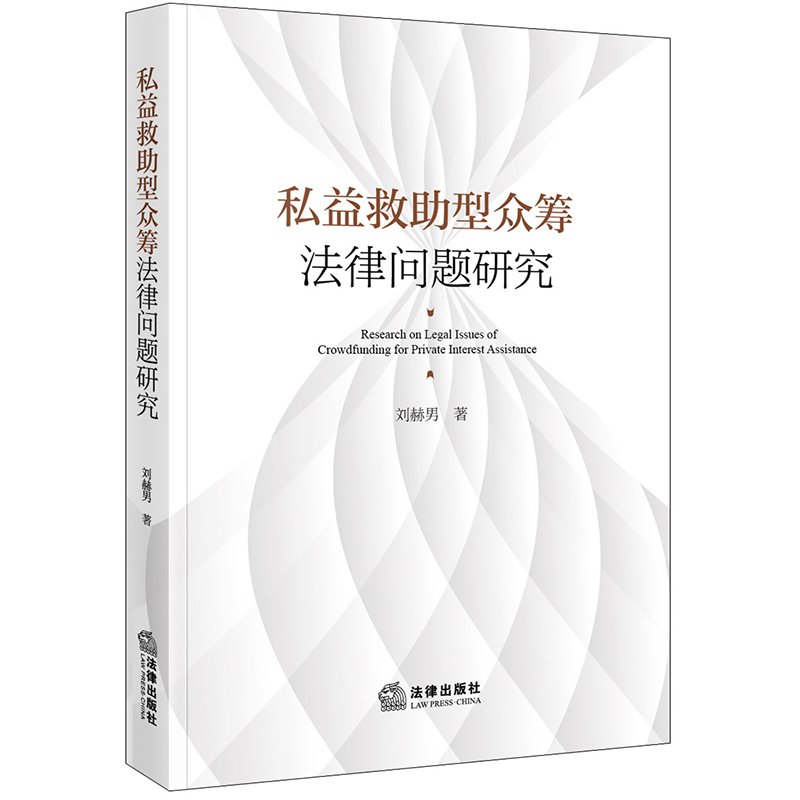 私益救助型众筹法律问题研究

刘赫男 著

法律出版社
LAW PRESS·CHINA

私益救助型众筹
法律问题研究

Research on Legal Issues of Crowdfunding for Private Interest Assistance

刘赫男 著

法律出版社
LAW PRESS·CHINA